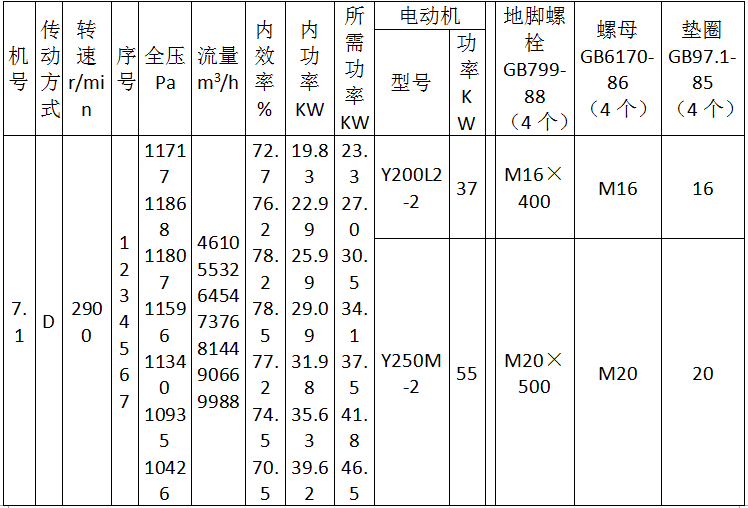 | 机号 | 传动方式 | 转速 r/min | 序号 | 全压 Pa | 流量 $m^3/h$ | 内效率 % | 内功率 KW | 所需功率 KW | 电动机 型号 | 电动机 功率 KW | 地脚螺栓 GB799-88（4个） | 螺母 GB6170-86（4个） | 垫圈 GB97.1-85（4个） |
|---|---|---|---|---|---|---|---|---|---|---|---|---|---|
| 7.1 | D | 2900 | 1 2 3 4 5 6 7 | 11717 11868 11807 11596 11340 10935 10426 | 4610 5532 6454 7376 8144 9066 9988 | 72.7 76.2 78.2 78.5 77.2 74.5 70.5 | 19.83 22.99 25.99 29.09 31.98 35.63 39.62 | 23.3 27.0 30.5 34.1 37.5 41.8 46.5 | Y200L2-2 | 37 | M16×400 | M16 | 16 |
| | | | | | | | | | Y250M-2 | 55 | M20×500 | M20 | 20 |